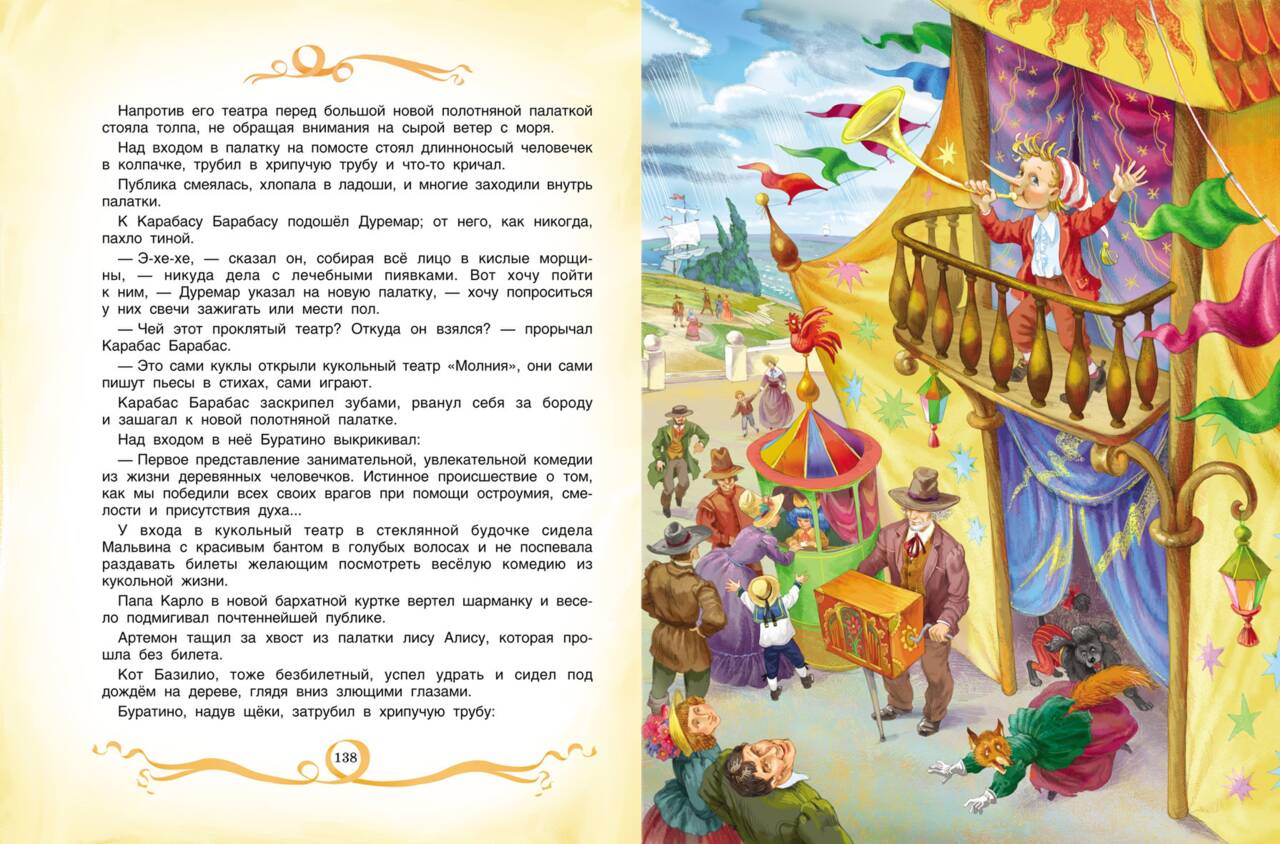 Напротив его театра перед большой новой полотняной палаткой стояла толпа, не обращая внимания на сырой ветер с моря.

Над входом в палатку на помосте стоял длинноносый человечек в колпачке, трубил в хрипучую трубу и что-то кричал.

Публика смеялась, хлопала в ладоши, и многие заходили внутрь палатки.

К Карабасу Барабасу подошёл Дуремар; от него, как никогда, пахло тиной.

— Э-хе-хе, — сказал он, собирая всё лицо в кислые морщины, — никуда дела с лечебными пиявками. Вот хочу пойти к ним, — Дуремар указал на новую палатку, — хочу попроситься у них свечи зажигать или мести пол.

— Чей этот проклятый театр? Откуда он взялся? — прорычал Карабас Барабас.

— Это сами куклы открыли кукольный театр «Молния», они сами пишут пьесы в стихах, сами играют.

Карабас Барабас заскрипел зубами, рванул себя за бороду и зашагал к новой полотняной палатке.

Над входом в неё Буратино выкрикивал:

— Первое представление занимательной, увлекательной комедии из жизни деревянных человечков. Истинное происшествие о том, как мы победили всех своих врагов при помощи остроумия, смелости и присутствия духа...

У входа в кукольный театр в стеклянной будочке сидела Мальвина с красивым бантом в голубых волосах и не поспевала раздавать билеты желающим посмотреть весёлую комедию из кукольной жизни.

Папа Карло в новой бархатной куртке вертел шарманку и весело подмигивал почтеннейшей публике.

Артемон тащил за хвост из палатки лису Алису, которая прошла без билета.

Кот Базилио, тоже безбилетный, успел удрать и сидел под дождём на дереве, глядя вниз злющими глазами.

Буратино, надув щёки, затрубил в хрипучую трубу:

138